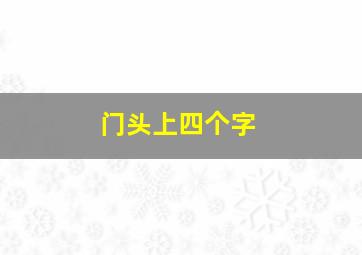 门头上四个字